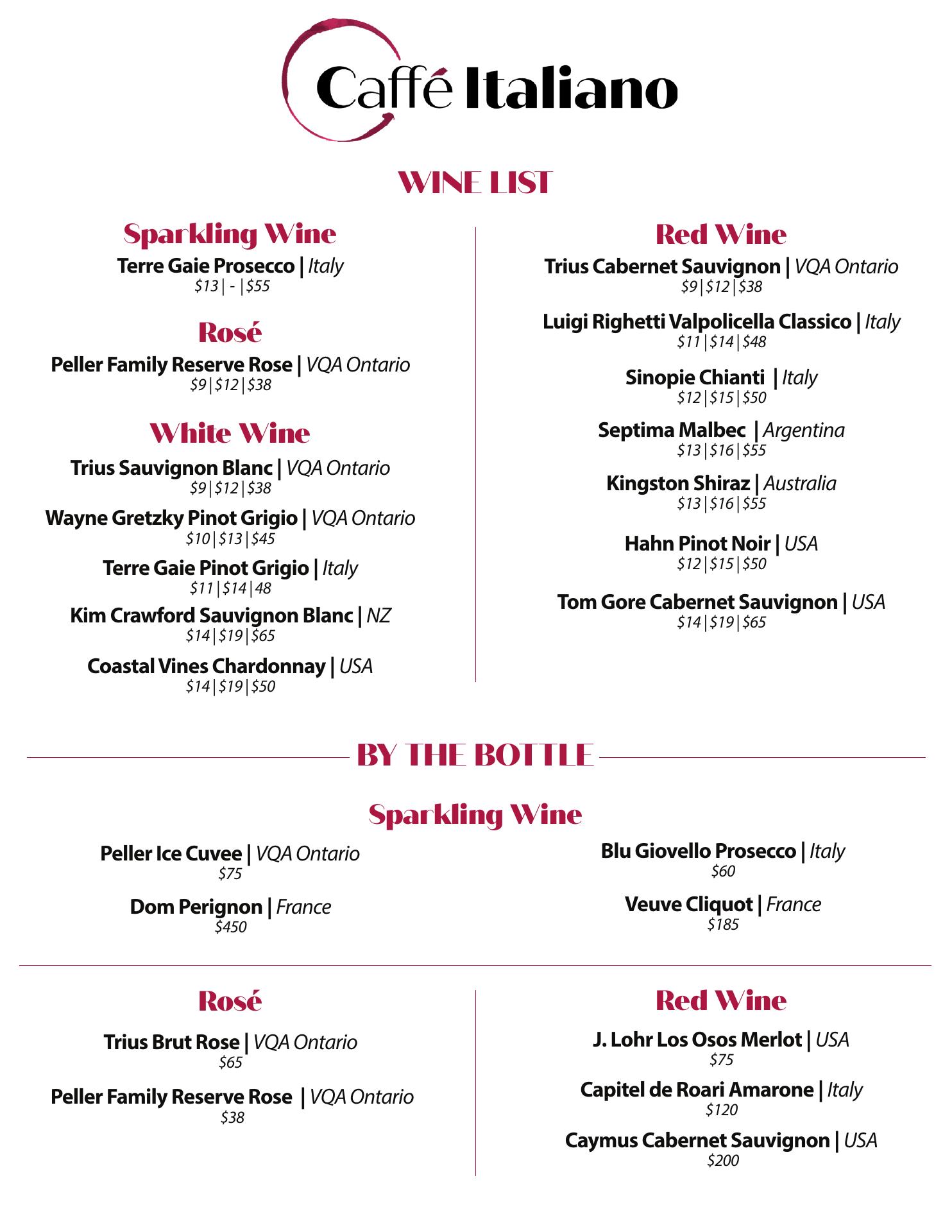 Caffé Italiano

WINE LIST

Sparkling Wine
Terre Gaie Prosecco | Italy
$13 | - | $55

Rosé
Peller Family Reserve Rose | VQA Ontario
$9 | $12 | $38

White Wine
Trius Sauvignon Blanc | VQA Ontario
$9 | $12 | $38

Wayne Gretzky Pinot Grigio | VQA Ontario
$10 | $13 | $45

Terre Gaie Pinot Grigio | Italy
$11 | $14 | 48

Kim Crawford Sauvignon Blanc | NZ
$14 | $19 | $65

Coastal Vines Chardonnay | USA
$14 | $19 | $50

Red Wine
Trius Cabernet Sauvignon | VQA Ontario
$9 | $12 | $38

Luigi Righetti Valpolicella Classico | Italy
$11 | $14 | $48

Sinopie Chianti | Italy
$12 | $15 | $50

Septima Malbec | Argentina
$13 | $16 | $55

Kingston Shiraz | Australia
$13 | $16 | $55

Hahn Pinot Noir | USA
$12 | $15 | $50

Tom Gore Cabernet Sauvignon | USA
$14 | $19 | $65

BY THE BOTTLE

Sparkling Wine
Peller Ice Cuvee | VQA Ontario
$75

Dom Perignon | France
$450

Blu Giovello Prosecco | Italy
$60

Veuve Cliquot | France
$185

Rosé
Trius Brut Rose | VQA Ontario
$65

Peller Family Reserve Rose | VQA Ontario
$38

Red Wine
J. Lohr Los Osos Merlot | USA
$75

Capitel de Roari Amarone | Italy
$120

Caymus Cabernet Sauvignon | USA
$200